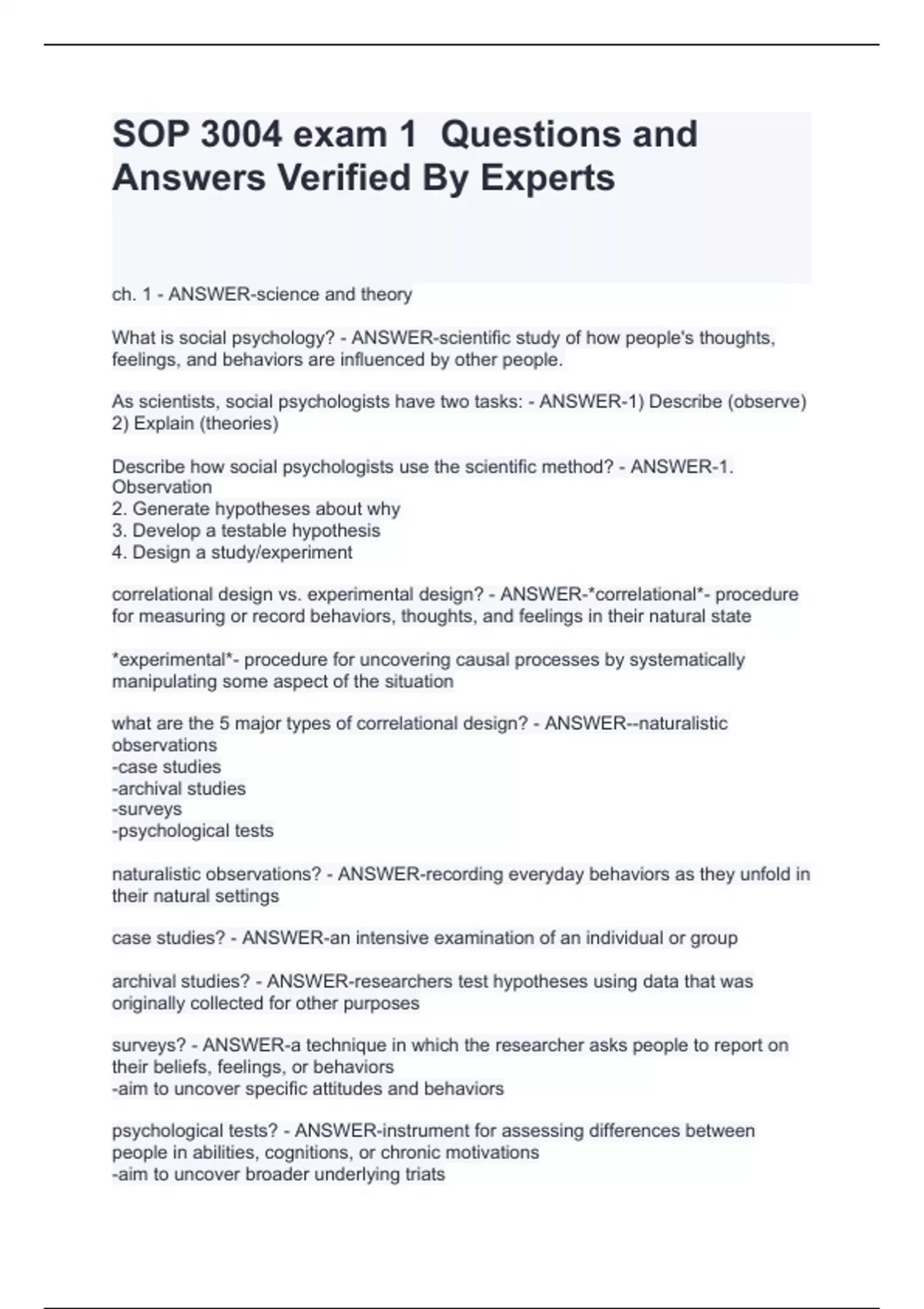 SOP 3004 exam 1 Questions and Answers Verified By Experts

ch. 1 - ANSWER-science and theory

What is social psychology? - ANSWER-scientific study of how people's thoughts, feelings, and behaviors are influenced by other people.

As scientists, social psychologists have two tasks: - ANSWER-1) Describe (observe) 2) Explain (theories)

Describe how social psychologists use the scientific method? - ANSWER-1. Observation
2. Generate hypotheses about why
3. Develop a testable hypothesis
4. Design a study/experiment

correlational design vs. experimental design? - ANSWER-*correlational*- procedure for measuring or record behaviors, thoughts, and feelings in their natural state

*experimental*- procedure for uncovering causal processes by systematically manipulating some aspect of the situation

what are the 5 major types of correlational design? - ANSWER--naturalistic observations
-case studies
-archival studies
-surveys
-psychological tests

naturalistic observations? - ANSWER-recording everyday behaviors as they unfold in their natural settings

case studies? - ANSWER-an intensive examination of an individual or group

archival studies? - ANSWER-researchers test hypotheses using data that was originally collected for other purposes

surveys? - ANSWER-a technique in which the researcher asks people to report on their beliefs, feelings, or behaviors
-aim to uncover specific attitudes and behaviors

psychological tests? - ANSWER-instrument for assessing differences between people in abilities, cognitions, or chronic motivations
-aim to uncover broader underlying triats